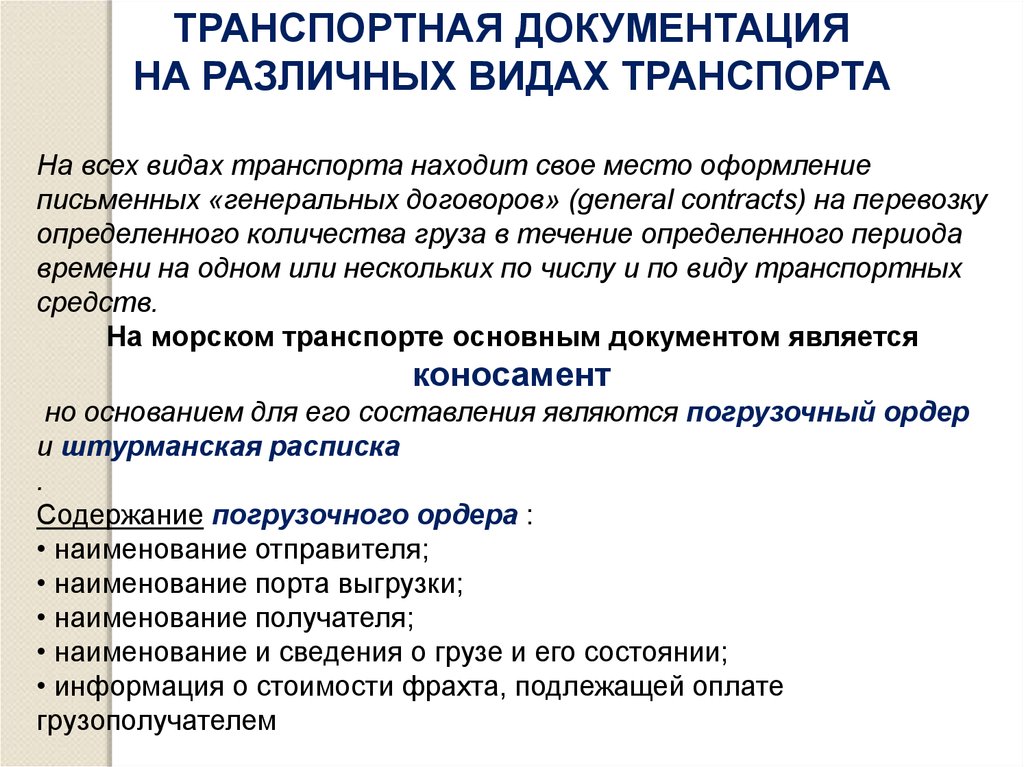 ТРАНСПОРТНАЯ ДОКУМЕНТАЦИЯ НА РАЗЛИЧНЫХ ВИДАХ ТРАНСПОРТА

На всех видах транспорта находит свое место оформление письменных «генеральных договоров» (general contracts) на перевозку определенного количества груза в течение определенного периода времени на одном или нескольких по числу и по виду транспортных средств.

На морском транспорте основным документом является

коносамент

но основанием для его составления являются погрузочный ордер и штурманская расписка

.

Содержание погрузочного ордера :
• наименование отправителя;
• наименование порта выгрузки;
• наименование получателя;
• наименование и сведения о грузе и его состоянии;
• информация о стоимости фрахта, подлежащей оплате грузополучателем